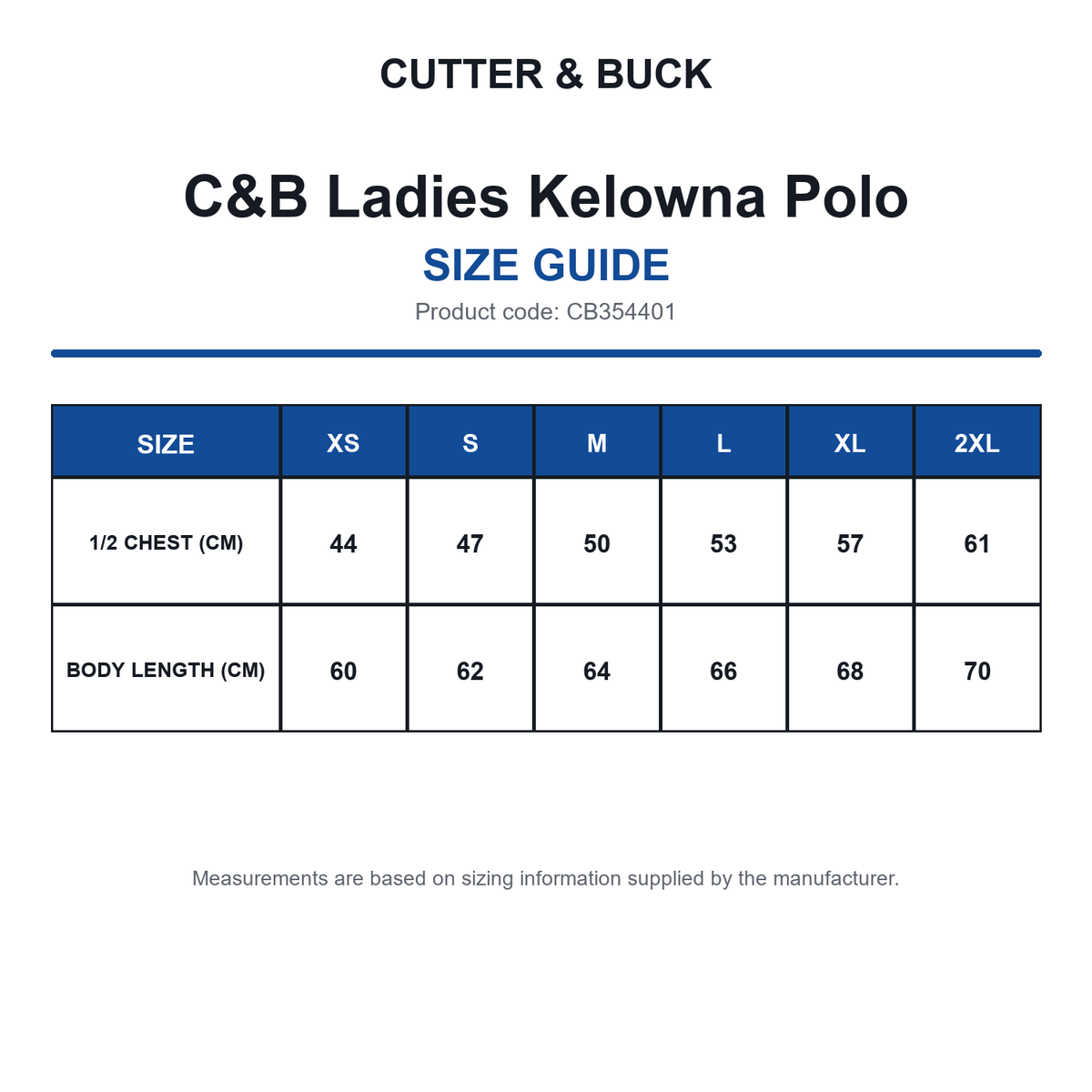 CUTTER & BUCK

C&B Ladies Kelowna Polo

SIZE GUIDE

Product code: CB354401

| SIZE | XS | S | M | L | XL | 2XL |
|---|---|---|---|---|---|---|
| 1/2 CHEST (CM) | 44 | 47 | 50 | 53 | 57 | 61 |
| BODY LENGTH (CM) | 60 | 62 | 64 | 66 | 68 | 70 |

Measurements are based on sizing information supplied by the manufacturer.